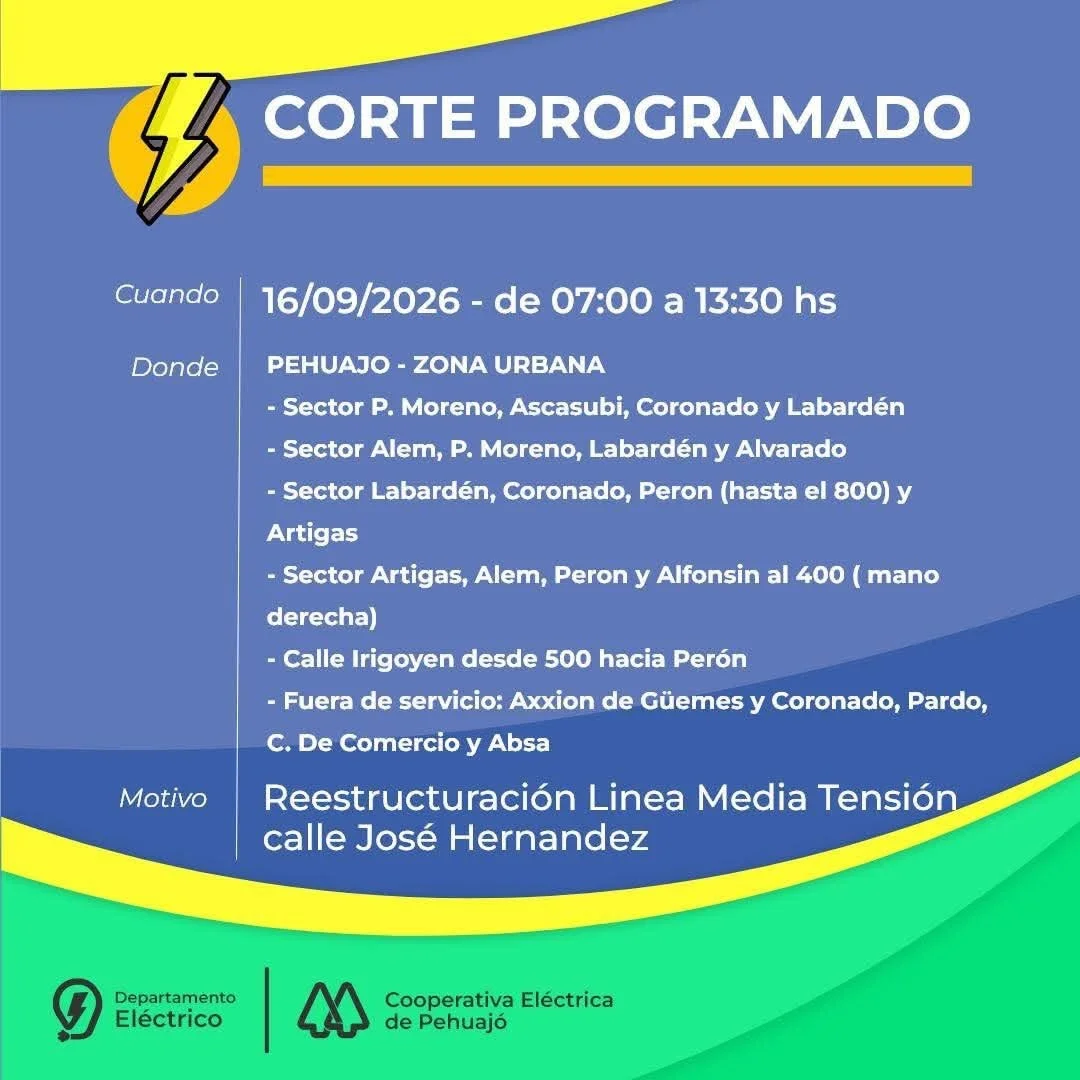 CORTE PROGRAMADO

Cuando 16/09/2026 - de 07:00 a 13:30 hs

Donde PEHUAJO - ZONA URBANA
- Sector P. Moreno, Ascasubi, Coronado y Labardén
- Sector Alem, P. Moreno, Labardén y Alvarado
- Sector Labardén, Coronado, Peron (hasta el 800) y Artigas
- Sector Artigas, Alem, Peron y Alfonsin al 400 ( mano derecha)
- Calle Irigoyen desde 500 hacia Perón
- Fuera de servicio: Axxion de Güemes y Coronado, Pardo, C. De Comercio y Absa

Motivo Reestructuración Linea Media Tensión calle José Hernandez

Departamento Eléctrico

Cooperativa Eléctrica de Pehuajó